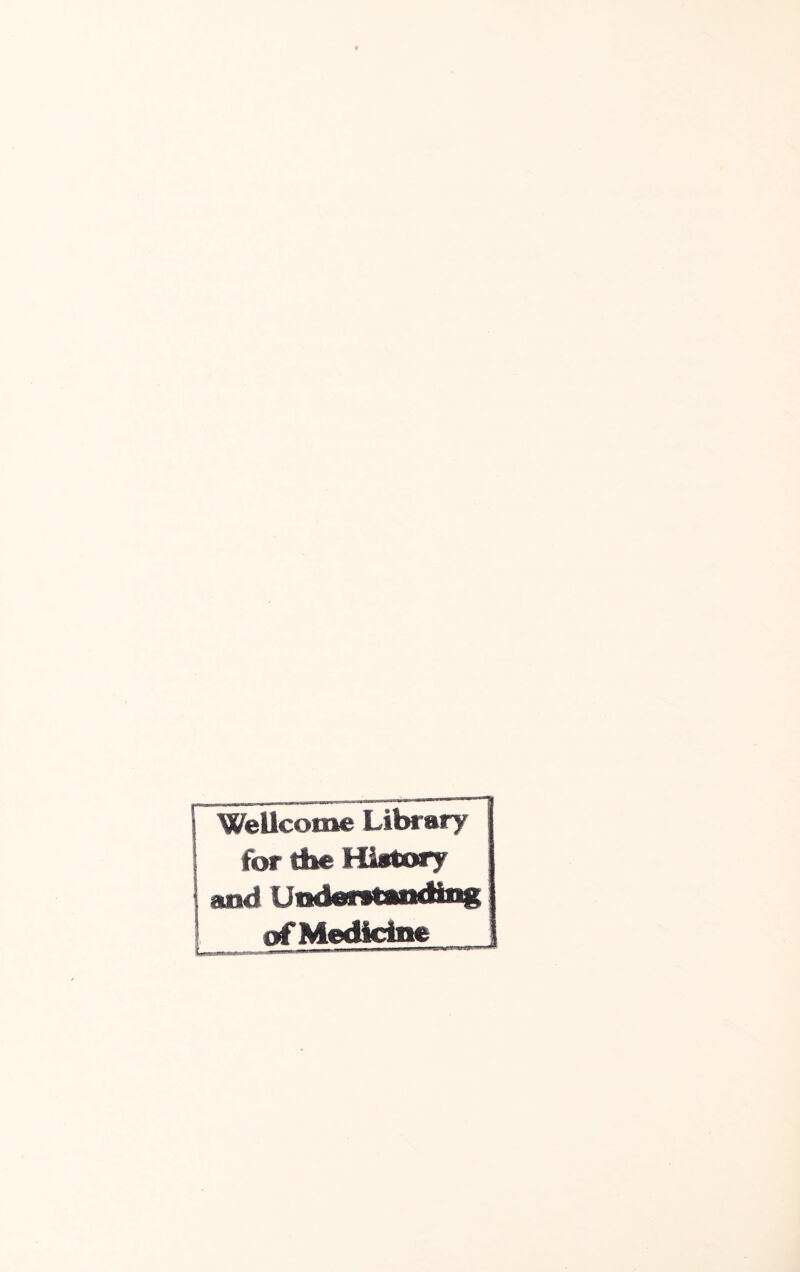 Wellcome Library
for the History
and Understanding
of Medicine